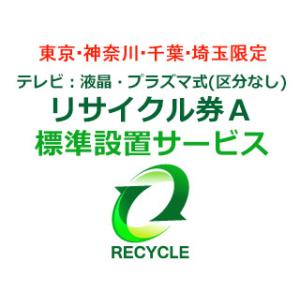 東京･神奈川･千葉･埼玉限定

テレビ：液晶・プラズマ式(区分なし)

リサイクル券Ａ

標準設置サービス

RECYCLE